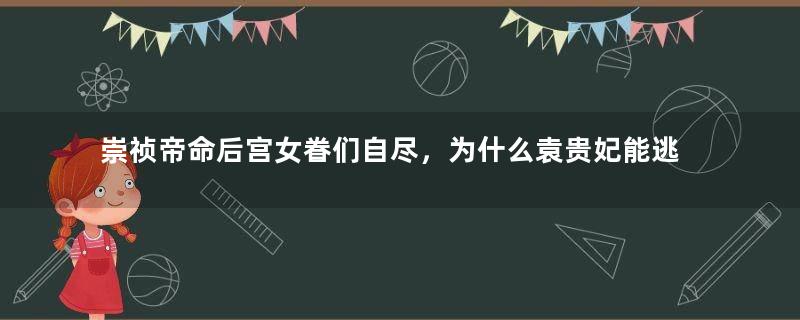 崇祯帝命后宫女眷们自尽，为什么袁贵妃能逃